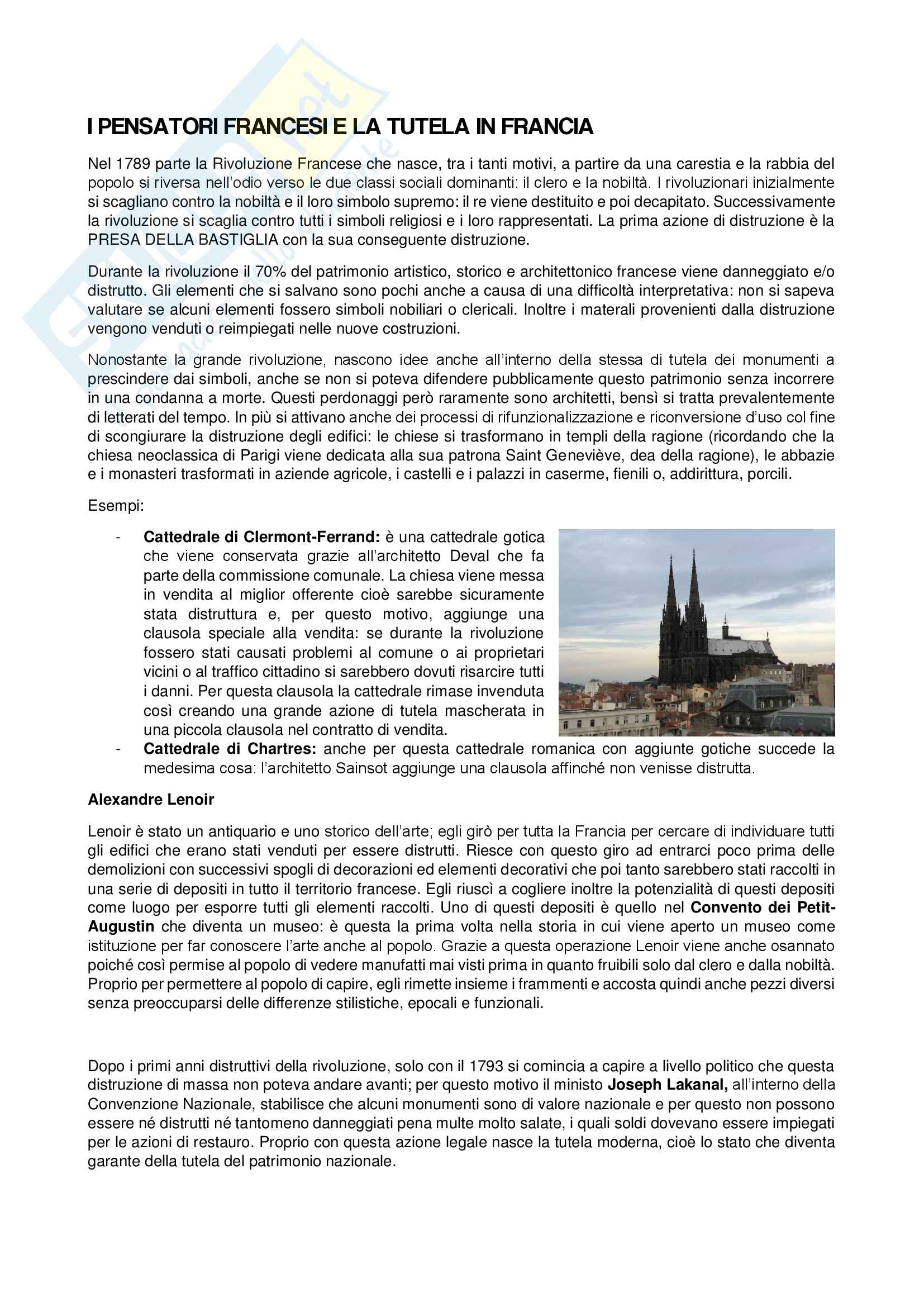 I PENSATORI FRANCESI E LA TUTELA IN FRANCIA

Nel 1789 parte la Rivoluzione Francese che nasce, tra i tanti motivi, a partire da una carestia e la rabbia del popolo si riversa nell'odio verso le due classi sociali dominanti: il clero e la nobiltà. I rivoluzionari inizialmente si scagliano contro la nobiltà e il loro simbolo supremo: il re viene destituito e poi decapitato. Successivamente la rivoluzione si scaglia contro tutti i simboli religiosi e i loro rappresentati. La prima azione di distruzione è la PRESA DELLA BASTIGLIA con la sua conseguente distruzione.

Durante la rivoluzione il 70% del patrimonio artistico, storico e architettonico francese viene danneggiato e/o distrutto. Gli elementi che si salvano sono pochi anche a causa di una difficoltà interpretativa: non si sapeva valutare se alcuni elementi fossero simboli nobiliari o clericali. Inoltre i materali provenienti dalla distruzione vengono venduti o reimpiegati nelle nuove costruzioni.

Nonostante la grande rivoluzione, nascono idee anche all'interno della stessa di tutela dei monumenti a prescindere dai simboli, anche se non si poteva difendere pubblicamente questo patrimonio senza incorrere in una condanna a morte. Questi perdonaggi però raramente sono architetti, bensì si tratta prevalentemente di letterati del tempo. In più si attivano anche dei processi di rifunzionalizzazione e riconversione d'uso col fine di scongiurare la distruzione degli edifici: le chiese si trasformano in templi della ragione (ricordando che la chiesa neoclassica di Parigi viene dedicata alla sua patrona Saint Geneviève, dea della ragione), le abbazie e i monasteri trasformati in aziende agricole, i castelli e i palazzi in caserme, fienili o, addirittura, porcili.

Esempi:

- **Cattedrale di Clermont-Ferrand:** è una cattedrale gotica che viene conservata grazie all'architetto Deval che fa parte della commissione comunale. La chiesa viene messa in vendita al miglior offerente cioè sarebbe sicuramente stata distruttura e, per questo motivo, aggiunge una clausola speciale alla vendita: se durante la rivoluzione fossero stati causati problemi al comune o ai proprietari vicini o al traffico cittadino si sarebbero dovuti risarcire tutti i danni. Per questa clausola la cattedrale rimase invenduta così creando una grande azione di tutela mascherata in una piccola clausola nel contratto di vendita.
- **Cattedrale di Chartres:** anche per questa cattedrale romanica con aggiunte gotiche succede la medesima cosa: l'architetto Sainsot aggiunge una clausola affinché non venisse distrutta.

**Alexandre Lenoir**

Lenoir è stato un antiquario e uno storico dell'arte; egli girò per tutta la Francia per cercare di individuare tutti gli edifici che erano stati venduti per essere distrutti. Riesce con questo giro ad entrarci poco prima delle demolizioni con successivi spogli di decorazioni ed elementi decorativi che poi tanto sarebbero stati raccolti in una serie di depositi in tutto il territorio francese. Egli riuscì a cogliere inoltre la potenzialità di questi depositi come luogo per esporre tutti gli elementi raccolti. Uno di questi depositi è quello nel **Convento dei Petit-Augustin** che diventa un museo: è questa la prima volta nella storia in cui viene aperto un museo come istituzione per far conoscere l'arte anche al popolo. Grazie a questa operazione Lenoir viene anche osannato poiché così permise al popolo di vedere manufatti mai visti prima in quanto fruibili solo dal clero e dalla nobiltà. Proprio per permettere al popolo di capire, egli rimette insieme i frammenti e accosta quindi anche pezzi diversi senza preoccuparsi delle differenze stilistiche, epocali e funzionali.

Dopo i primi anni distruttivi della rivoluzione, solo con il 1793 si comincia a capire a livello politico che questa distruzione di massa non poteva andare avanti; per questo motivo il ministo **Joseph Lakanal,** all'interno della Convenzione Nazionale, stabilisce che alcuni monumenti sono di valore nazionale e per questo non possono essere né distrutti né tantomeno danneggiati pena multe molto salate, i quali soldi dovevano essere impiegati per le azioni di restauro. Proprio con questa azione legale nasce la tutela moderna, cioè lo stato che diventa garante della tutela del patrimonio nazionale.